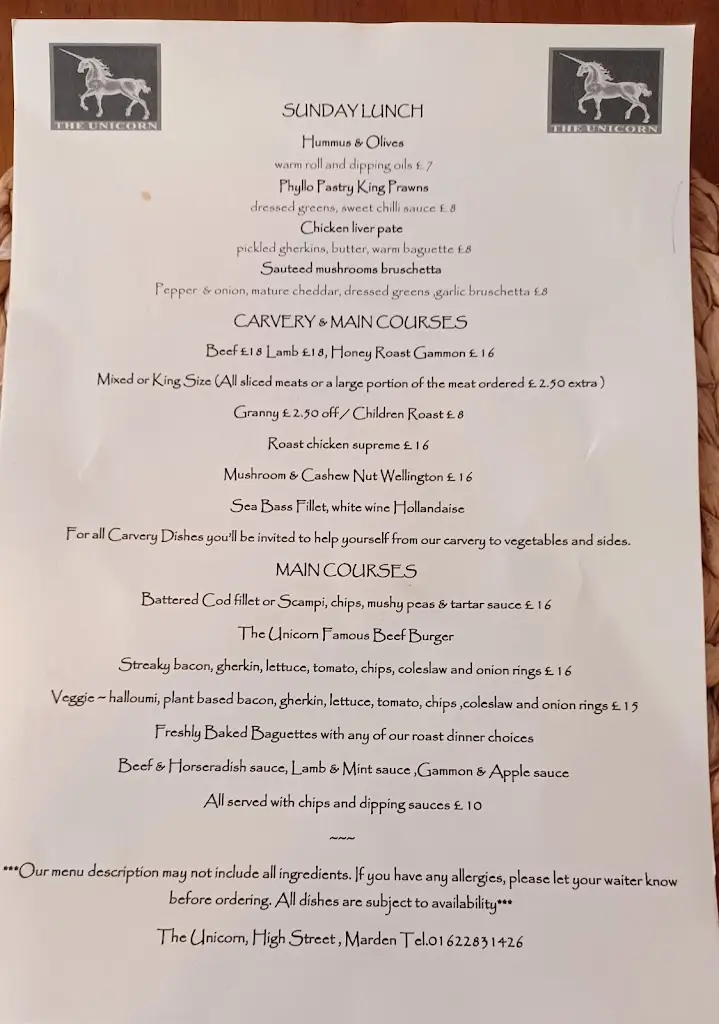 THE UNICORN

THE UNICORN

SUNDAY LUNCH

Hummus & Olives
warm roll and dipping oils £ 7

Phyllo Pastry King Prawns
dressed greens, sweet chilli sauce £ 8

Chicken liver pate
pickled gherkins, butter, warm baguette £8

Sauteed mushrooms bruschetta
Pepper & onion, mature cheddar, dressed greens ,garlic bruschetta £8

CARVERY & MAIN COURSES

Beef £18 Lamb £18, Honey Roast Gammon £ 16

Mixed or King Size (All sliced meats or a large portion of the meat ordered £ 2.50 extra )

Granny £ 2.50 off / Children Roast £ 8

Roast chicken supreme £ 16

Mushroom & Cashew Nut Wellington £ 16

Sea Bass Fillet, white wine Hollandaise

For all Carvery Dishes you'll be invited to help yourself from our carvery to vegetables and sides.

MAIN COURSES

Battered Cod fillet or Scampi, chips, mushy peas & tartar sauce £ 16

The Unicorn Famous Beef Burger

Streaky bacon, gherkin, lettuce, tomato, chips, coleslaw and onion rings £ 16

Veggie ~ halloumi, plant based bacon, gherkin, lettuce, tomato, chips ,coleslaw and onion rings £ 15

Freshly Baked Baguettes with any of our roast dinner choices

Beef & Horseradish sauce, Lamb & Mint sauce ,Gammon & Apple sauce

All served with chips and dipping sauces £ 10

~~~

***Our menu description may not include all ingredients. If you have any allergies, please let your waiter know before ordering. All dishes are subject to availability***

The Unicorn, High Street , Marden Tel.01622831426